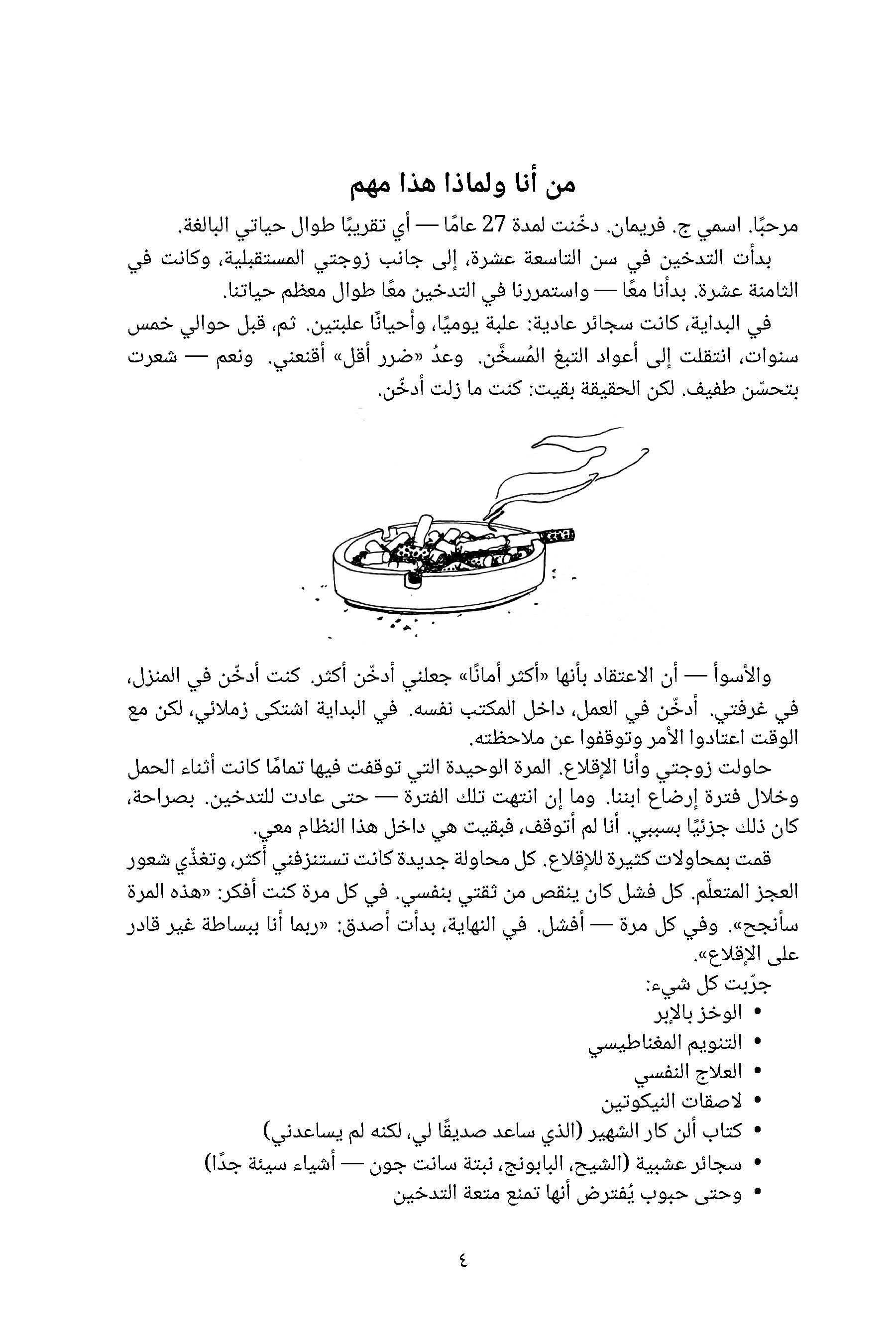 من أنا ولماذا هذا مهم

مرحبًا. اسمي ج. فريمان. دخّنت لمدة 27 عامًا — أي تقريبًا طوال حياتي البالغة.

بدأت التدخين في سن التاسعة عشرة، إلى جانب زوجتي المستقبلية، وكانت في الثامنة عشرة. بدأنا معًا — واستمررنا في التدخين معًا طوال معظم حياتنا.

في البداية، كانت سجائر عادية: علبة يوميًا، وأحيانًا علبتين. ثم، قبل حوالي خمس سنوات، انتقلت إلى أعواد التبغ المُسخَّن. وعدُ «ضرر أقل» أقنعني. ونعم — شعرت بتحسّن طفيف. لكن الحقيقة بقيت: كنت ما زلت أدخّن.

والأسوأ — أن الاعتقاد بأنها «أكثر أمانًا» جعلني أدخّن أكثر. كنت أدخّن في المنزل، في غرفتي. أدخّن في العمل، داخل المكتب نفسه. في البداية اشتكى زملائي، لكن مع الوقت اعتادوا الأمر وتوقفوا عن ملاحظته.

حاولت زوجتي وأنا الإقلاع. المرة الوحيدة التي توقفت فيها تمامًا كانت أثناء الحمل وخلال فترة إرضاع ابننا. وما إن انتهت تلك الفترة — حتى عادت للتدخين. بصراحة، كان ذلك جزئيًا بسببي. أنا لم أتوقف، فبقيت هي داخل هذا النظام معي.

قمت بمحاولات كثيرة للإقلاع. كل محاولة جديدة كانت تستنزفني أكثر، وتغذّي شعور العجز المتعلّم. كل فشل كان ينقص من ثقتي بنفسي. في كل مرة كنت أفكر: «هذه المرة سأنجح». وفي كل مرة — أفشل. في النهاية، بدأت أصدق: «ربما أنا ببساطة غير قادر على الإقلاع».

جرّبت كل شيء:
• الوخز بالإبر
• التنويم المغناطيسي
• العلاج النفسي
• لاصقات النيكوتين
• كتاب ألن كار الشهير (الذي ساعد صديقًا لي، لكنه لم يساعدني)
• سجائر عشبية (الشيح، البابونج، نبتة سانت جون — أشياء سيئة جدًا)
• وحتى حبوب يُفترض أنها تمنع متعة التدخين

٤